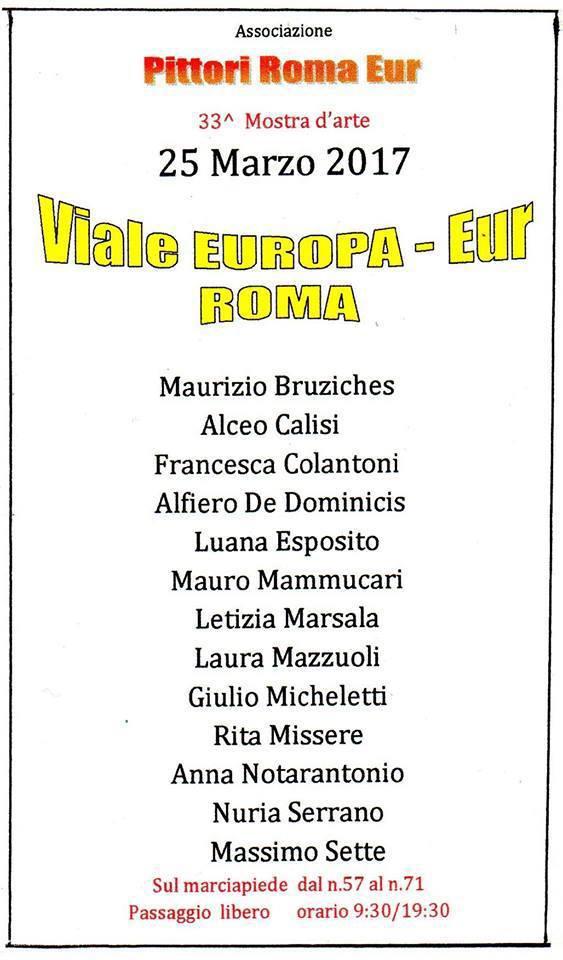 Associazione

Pittori Roma Eur

33^ Mostra d'arte

25 Marzo 2017

Viale EUROPA - Eur
ROMA

Maurizio Bruziches
Alceo Calisi
Francesca Colantoni
Alfiero De Dominicis
Luana Esposito
Mauro Mammucari
Letizia Marsala
Laura Mazzuoli
Giulio Micheletti
Rita Missere
Anna Notarantonio
Nuria Serrano
Massimo Sette

Sul marciapiede dal n.57 al n.71
Passaggio libero orario 9:30/19:30